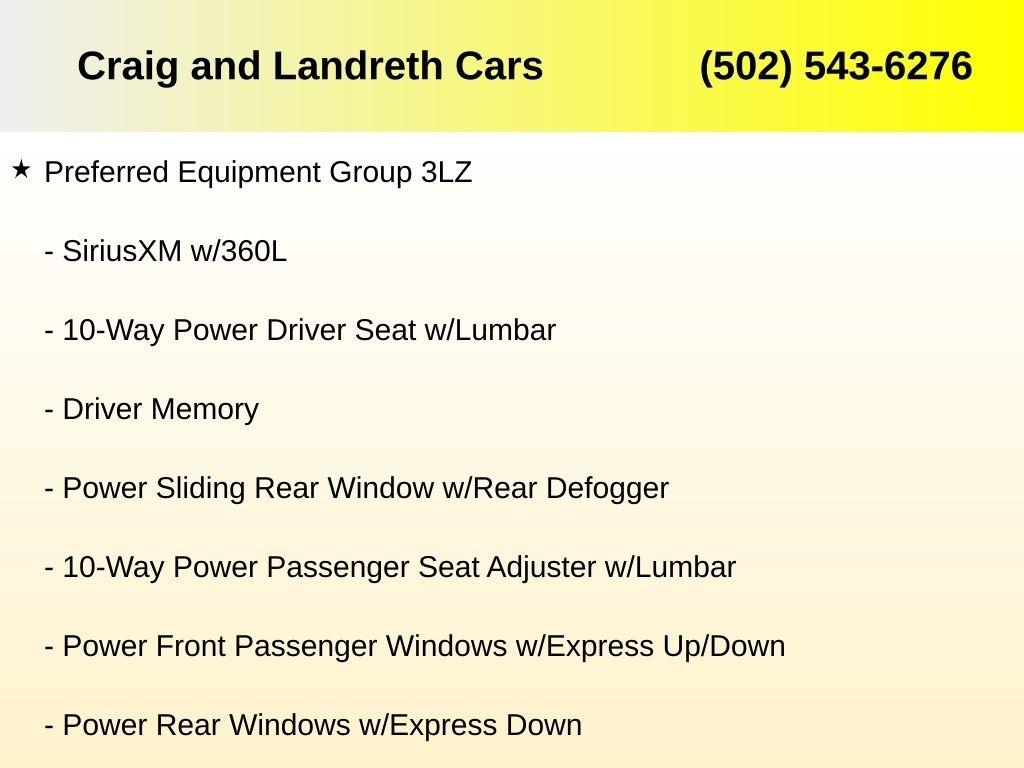 Craig and Landreth Cars (502) 543-6276

★ Preferred Equipment Group 3LZ

- SiriusXM w/360L

- 10-Way Power Driver Seat w/Lumbar

- Driver Memory

- Power Sliding Rear Window w/Rear Defogger

- 10-Way Power Passenger Seat Adjuster w/Lumbar

- Power Front Passenger Windows w/Express Up/Down

- Power Rear Windows w/Express Down